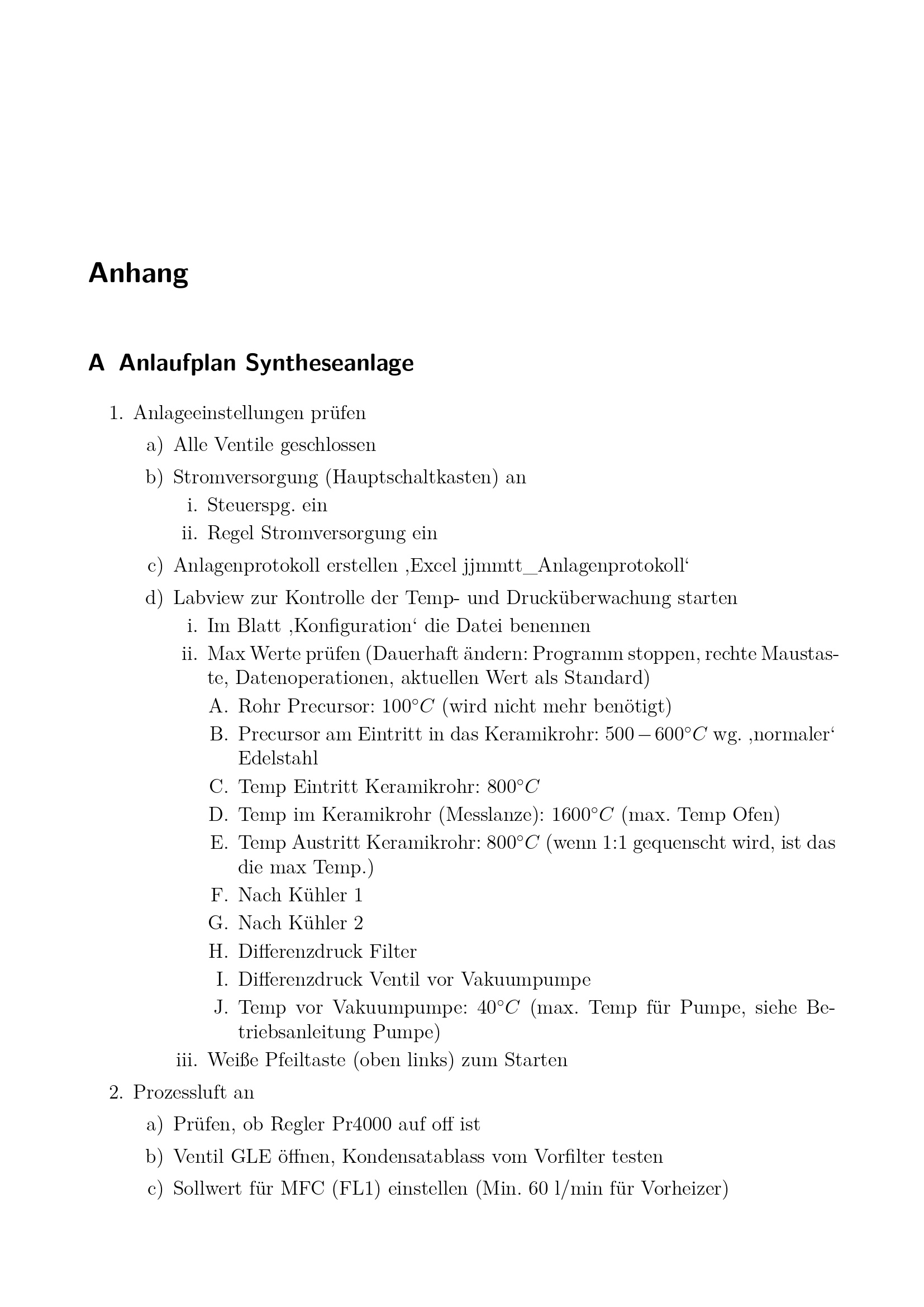 Anhang

A Anlaufplan Syntheseanlage

1. Anlageeinstellungen prüfen
a) Alle Ventile geschlossen
b) Stromversorgung (Hauptschaltkasten) an
i. Steuerspg. ein
ii. Regel Stromversorgung ein
c) Anlagenprotokoll erstellen ‚Excel jjmmtt_Anlagenprotokoll‘
d) Labview zur Kontrolle der Temp- und Drucküberwachung starten
i. Im Blatt ‚Konfiguration‘ die Datei benennen
ii. Max Werte prüfen (Dauerhaft ändern: Programm stoppen, rechte Maustaste, Datenoperationen, aktuellen Wert als Standard)
A. Rohr Precursor: $100°C$ (wird nicht mehr benötigt)
B. Precursor am Eintritt in das Keramikrohr: $500-600°C$ wg. ‚normaler‘ Edelstahl
C. Temp Eintritt Keramikrohr: $800°C$
D. Temp im Keramikrohr (Messlanze): $1600°C$ (max. Temp Ofen)
E. Temp Austritt Keramikrohr: $800°C$ (wenn 1:1 gequenscht wird, ist das die max Temp.)
F. Nach Kühler 1
G. Nach Kühler 2
H. Differenzdruck Filter
I. Differenzdruck Ventil vor Vakuumpumpe
J. Temp vor Vakuumpumpe: $40°C$ (max. Temp für Pumpe, siehe Betriebsanleitung Pumpe)
iii. Weiße Pfeiltaste (oben links) zum Starten
2. Prozessluft an
a) Prüfen, ob Regler Pr4000 auf off ist
b) Ventil GLE öffnen, Kondensatablass vom Vorfilter testen
c) Sollwert für MFC (FL1) einstellen (Min. 60 l/min für Vorheizer)